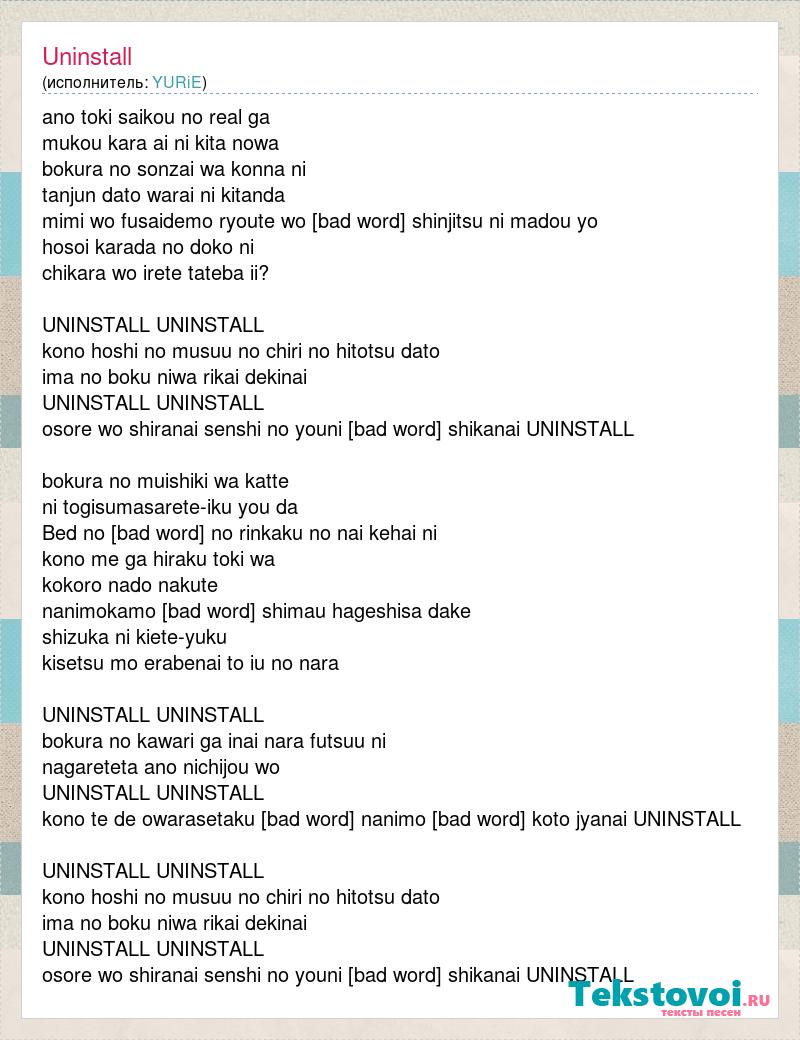 Uninstall
(исполнитель: YURiE)

ano toki saikou no real ga
mukou kara ai ni kita nowa
bokura no sonzai wa konna ni
tanjun dato warai ni kitanda
mimi wo fusaidemo ryoute wo [bad word] shinjitsu ni madou yo
hosoi karada no doko ni
chikara wo irete tateba ii?

UNINSTALL UNINSTALL
kono hoshi no musuu no chiri no hitotsu dato
ima no boku niwa rikai dekinai
UNINSTALL UNINSTALL
osore wo shiranai senshi no youni [bad word] shikanai UNINSTALL

bokura no muishiki wa katte
ni togisumasarete-iku you da
Bed no [bad word] no rinkaku no nai kehai ni
kono me ga hiraku toki wa
kokoro nado nakute
nanimokamo [bad word] shimau hageshisa dake
shizuka ni kiete-yuku
kisetsu mo erabenai to iu no nara

UNINSTALL UNINSTALL
bokura no kawari ga inai nara futsuu ni
nagareteta ano nichijou wo
UNINSTALL UNINSTALL
kono te de owarasetaku [bad word] nanimo [bad word] koto jyanai UNINSTALL

UNINSTALL UNINSTALL
kono hoshi no musuu no chiri no hitotsu dato
ima no boku niwa rikai dekinai
UNINSTALL UNINSTALL
osore wo shiranai senshi no youni [bad word] shikanai UNINSTALL

Tekstovoi.RU
тексты песен